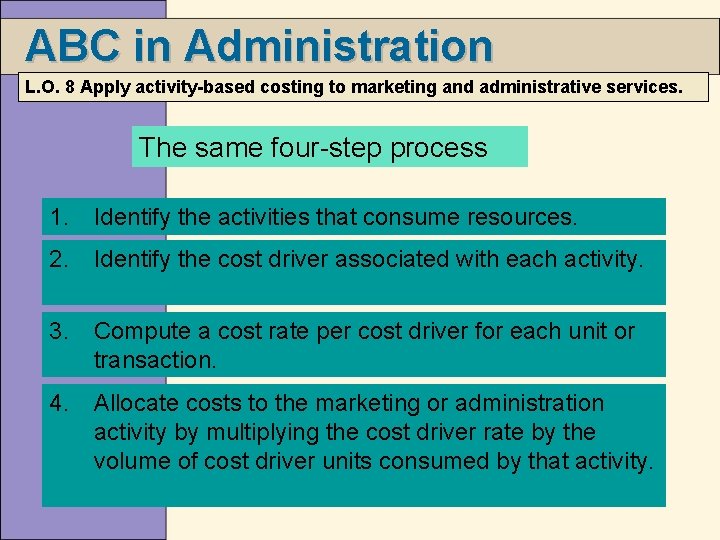 ABC in Administration

L.O. 8 Apply activity-based costing to marketing and administrative services.

The same four-step process

1. Identify the activities that consume resources.

2. Identify the cost driver associated with each activity.

3. Compute a cost rate per cost driver for each unit or transaction.

4. Allocate costs to the marketing or administration activity by multiplying the cost driver rate by the volume of cost driver units consumed by that activity.